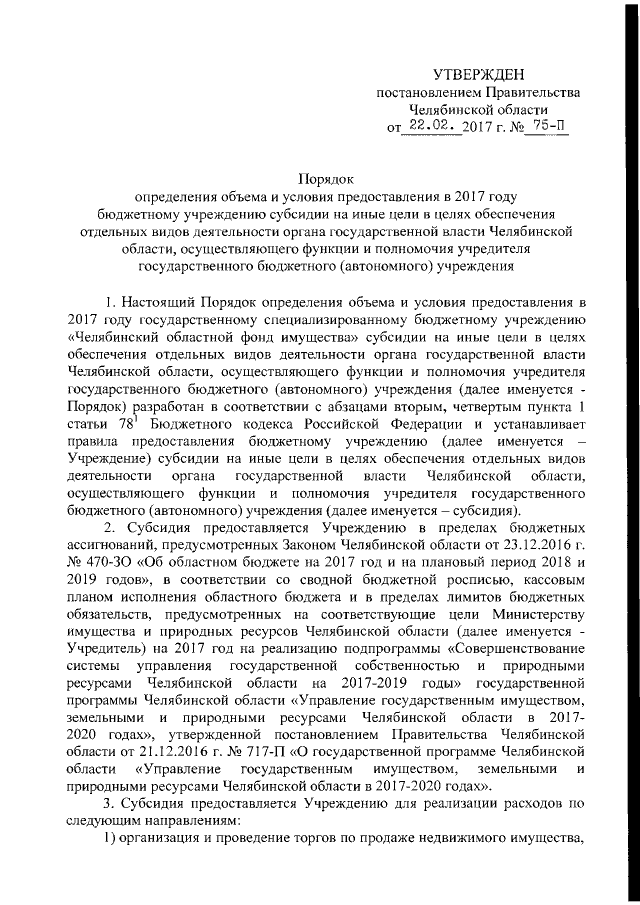 УТВЕРЖДЕН
постановлением Правительства
Челябинской области
от 22.02. 2017 г. № 75-П

Порядок
определения объема и условия предоставления в 2017 году бюджетному учреждению субсидии на иные цели в целях обеспечения отдельных видов деятельности органа государственной власти Челябинской области, осуществляющего функции и полномочия учредителя государственного бюджетного (автономного) учреждения

1. Настоящий Порядок определения объема и условия предоставления в 2017 году государственному специализированному бюджетному учреждению «Челябинский областной фонд имущества» субсидии на иные цели в целях обеспечения отдельных видов деятельности органа государственной власти Челябинской области, осуществляющего функции и полномочия учредителя государственного бюджетного (автономного) учреждения (далее именуется - Порядок) разработан в соответствии с абзацами вторым, четвертым пункта 1 статьи $78^1$ Бюджетного кодекса Российской Федерации и устанавливает правила предоставления бюджетному учреждению (далее именуется – Учреждение) субсидии на иные цели в целях обеспечения отдельных видов деятельности органа государственной власти Челябинской области, осуществляющего функции и полномочия учредителя государственного бюджетного (автономного) учреждения (далее именуется – субсидия).

2. Субсидия предоставляется Учреждению в пределах бюджетных ассигнований, предусмотренных Законом Челябинской области от 23.12.2016 г. № 470-ЗО «Об областном бюджете на 2017 год и на плановый период 2018 и 2019 годов», в соответствии со сводной бюджетной росписью, кассовым планом исполнения областного бюджета и в пределах лимитов бюджетных обязательств, предусмотренных на соответствующие цели Министерству имущества и природных ресурсов Челябинской области (далее именуется - Учредитель) на 2017 год на реализацию подпрограммы «Совершенствование системы управления государственной собственностью и природными ресурсами Челябинской области на 2017-2019 годы» государственной программы Челябинской области «Управление государственным имуществом, земельными и природными ресурсами Челябинской области в 2017-2020 годах», утвержденной постановлением Правительства Челябинской области от 21.12.2016 г. № 717-П «О государственной программе Челябинской области «Управление государственным имуществом, земельными и природными ресурсами Челябинской области в 2017-2020 годах».

3. Субсидия предоставляется Учреждению для реализации расходов по следующим направлениям:

1) организация и проведение торгов по продаже недвижимого имущества,